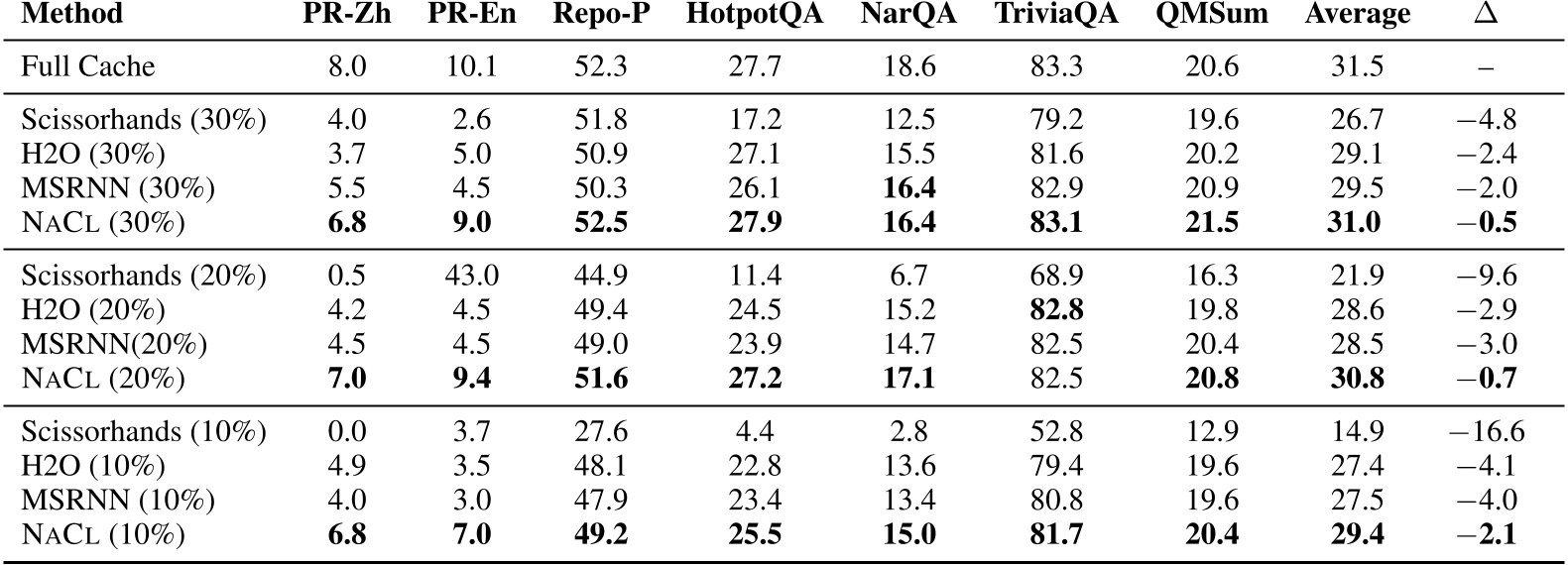 | Method | PR-Zh | PR-En | Repo-P | HotpotQA | NarQA | TriviaQA | QMSum | Average | $\Delta$ |
|---|---|---|---|---|---|---|---|---|---|
| Full Cache | 8.0 | 10.1 | 52.3 | 27.7 | 18.6 | 83.3 | 20.6 | 31.5 | – |
| Scissorhands (30%) | 4.0 | 2.6 | 51.8 | 17.2 | 12.5 | 79.2 | 19.6 | 26.7 | −4.8 |
| H2O (30%) | 3.7 | 5.0 | 50.9 | 27.1 | 15.5 | 81.6 | 20.2 | 29.1 | −2.4 |
| MSRNN (30%) | 5.5 | 4.5 | 50.3 | 26.1 | 16.4 | 82.9 | 20.9 | 29.5 | −2.0 |
| NACL (30%) | 6.8 | 9.0 | 52.5 | 27.9 | 16.4 | 83.1 | 21.5 | 31.0 | −0.5 |
| Scissorhands (20%) | 0.5 | 43.0 | 44.9 | 11.4 | 6.7 | 68.9 | 16.3 | 21.9 | −9.6 |
| H2O (20%) | 4.2 | 4.5 | 49.4 | 24.5 | 15.2 | 82.8 | 19.8 | 28.6 | −2.9 |
| MSRNN(20%) | 4.5 | 4.5 | 49.0 | 23.9 | 14.7 | 82.5 | 20.4 | 28.5 | −3.0 |
| NACL (20%) | 7.0 | 9.4 | 51.6 | 27.2 | 17.1 | 82.5 | 20.8 | 30.8 | −0.7 |
| Scissorhands (10%) | 0.0 | 3.7 | 27.6 | 4.4 | 2.8 | 52.8 | 12.9 | 14.9 | −16.6 |
| H2O (10%) | 4.9 | 3.5 | 48.1 | 22.8 | 13.6 | 79.4 | 19.6 | 27.4 | −4.1 |
| MSRNN (10%) | 4.0 | 3.0 | 47.9 | 23.4 | 13.4 | 80.8 | 19.6 | 27.5 | −4.0 |
| NACL (10%) | 6.8 | 7.0 | 49.2 | 25.5 | 15.0 | 81.7 | 20.4 | 29.4 | −2.1 |